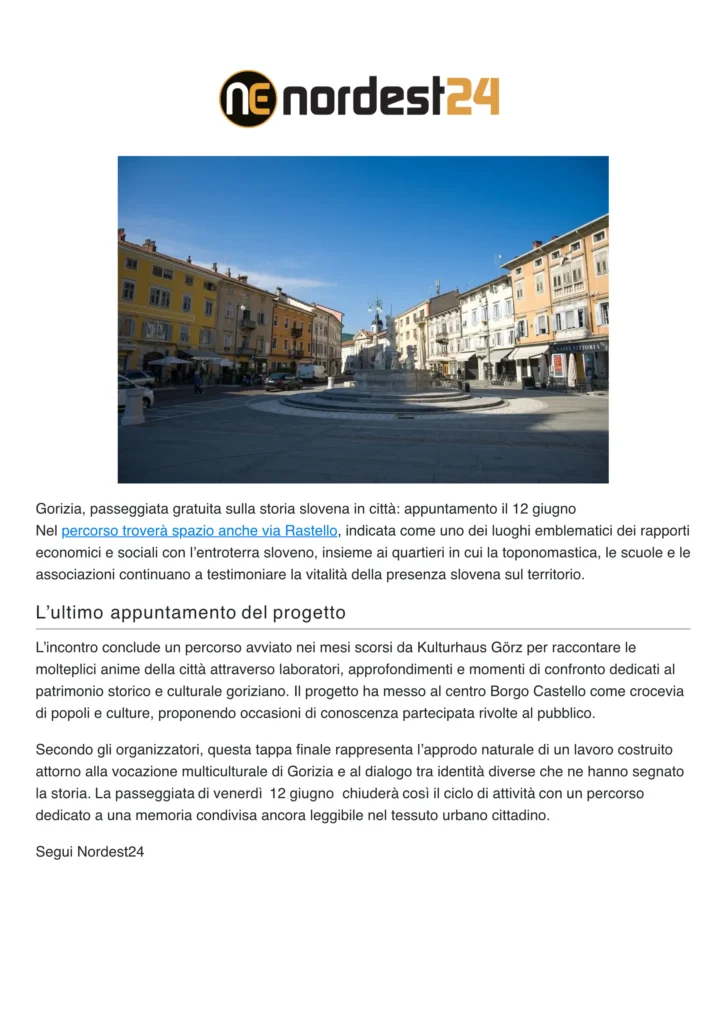 NE nordest24

Gorizia, passeggiata gratuita sulla storia slovena in città: appuntamento il 12 giugno
Nel percorso troverà spazio anche via Rastello, indicata come uno dei luoghi emblematici dei rapporti economici e sociali con l'entroterra sloveno, insieme ai quartieri in cui la toponomastica, le scuole e le associazioni continuano a testimoniare la vitalità della presenza slovena sul territorio.

L'ultimo appuntamento del progetto

L'incontro conclude un percorso avviato nei mesi scorsi da Kulturhaus Görz per raccontare le molteplici anime della città attraverso laboratori, approfondimenti e momenti di confronto dedicati al patrimonio storico e culturale goriziano. Il progetto ha messo al centro Borgo Castello come crocevia di popoli e culture, proponendo occasioni di conoscenza partecipata rivolte al pubblico.

Secondo gli organizzatori, questa tappa finale rappresenta l'approdo naturale di un lavoro costruito attorno alla vocazione multiculturale di Gorizia e al dialogo tra identità diverse che ne hanno segnato la storia. La passeggiata di venerdì 12 giugno chiuderà così il ciclo di attività con un percorso dedicato a una memoria condivisa ancora leggibile nel tessuto urbano cittadino.

Segui Nordest24